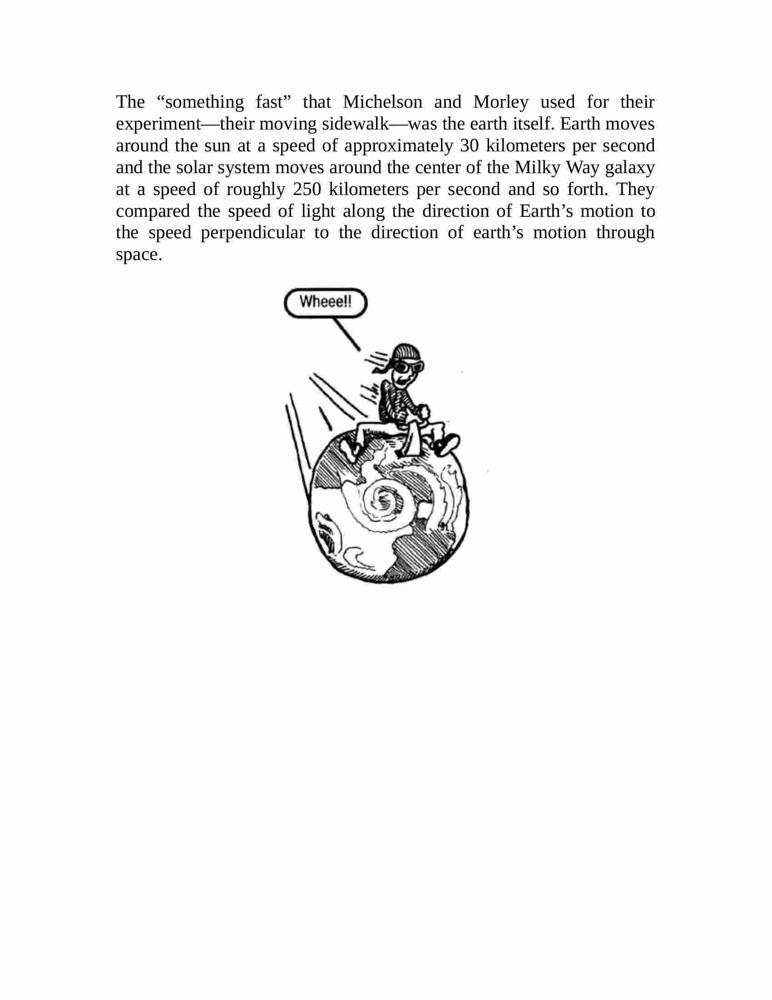 The “something fast” that Michelson and Morley used for their experiment—their moving sidewalk—was the earth itself. Earth moves around the sun at a speed of approximately 30 kilometers per second and the solar system moves around the center of the Milky Way galaxy at a speed of roughly 250 kilometers per second and so forth. They compared the speed of light along the direction of Earth’s motion to the speed perpendicular to the direction of earth’s motion through space.

Wheee!!